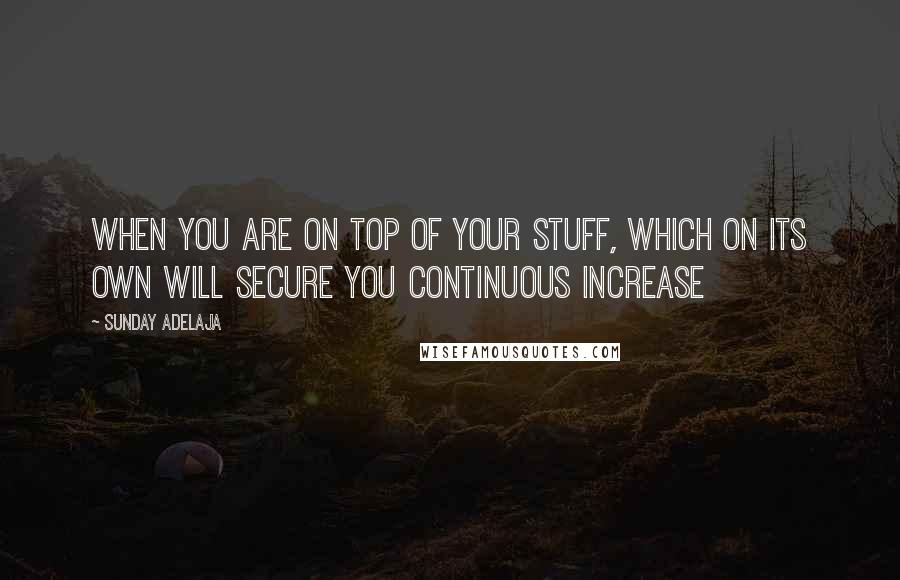 WHEN YOU ARE ON TOP OF YOUR STUFF, WHICH ON ITS OWN WILL SECURE YOU CONTINUOUS INCREASE

~ SUNDAY ADELAJA

WISEFAMOUSQUOTES.COM